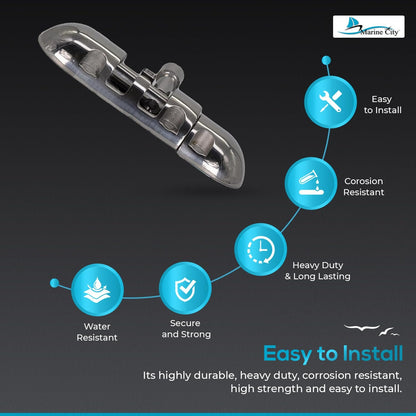 Marine City

Easy
to Install

Corosion
Resistant

Heavy Duty
& Long Lasting

Water
Resistant

Secure
and Strong

Easy to Install

Its highly durable, heavy duty, corrosion resistant, high strength and easy to install.